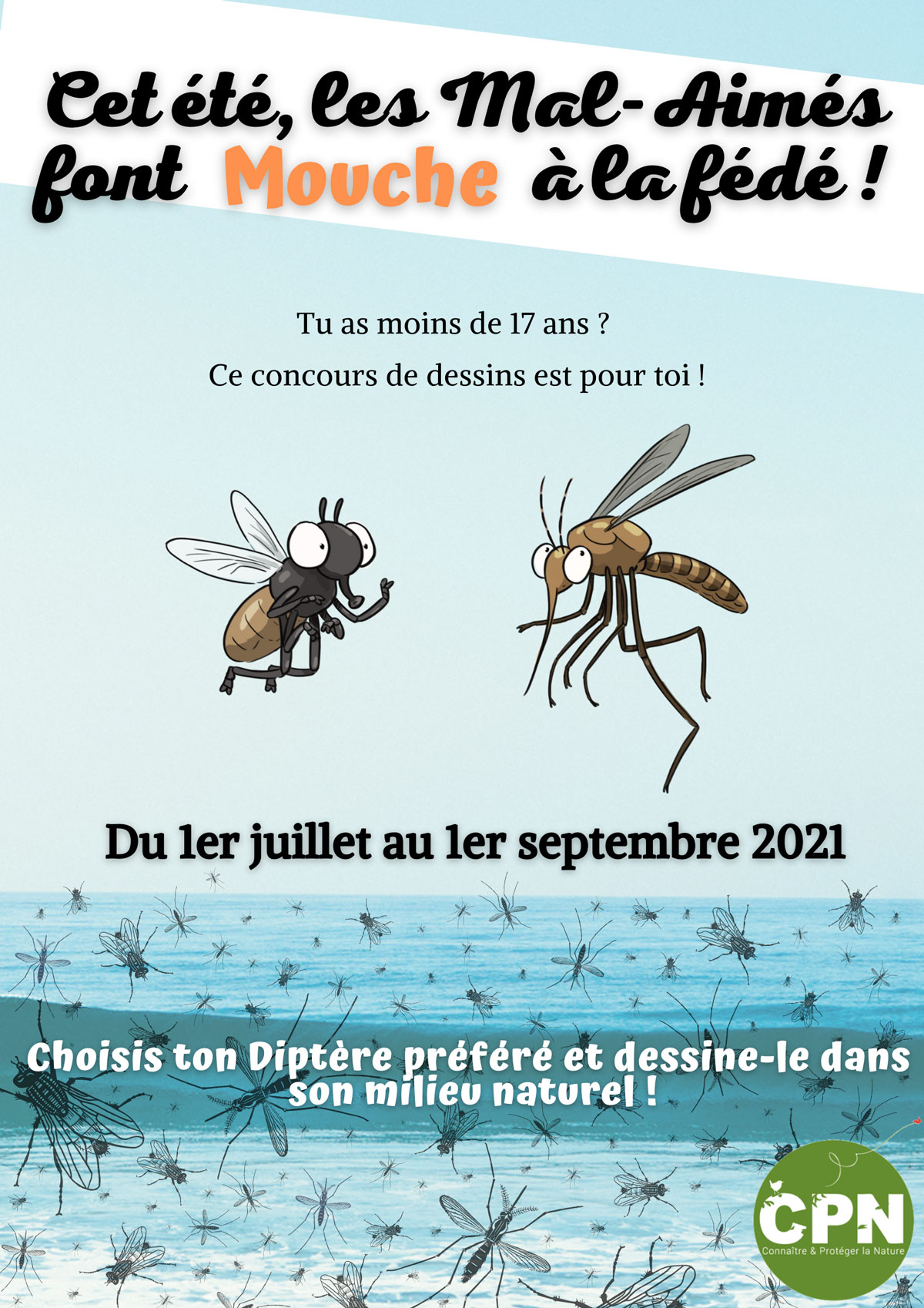 Cet été, les Mal-Aimés font Mouche à la fédé !

Tu as moins de 17 ans ?

Ce concours de dessins est pour toi !

Du 1er juillet au 1er septembre 2021

Choisis ton Diptère préféré et dessine-le dans son milieu naturel !

CPN
Connaître & Protéger la Nature